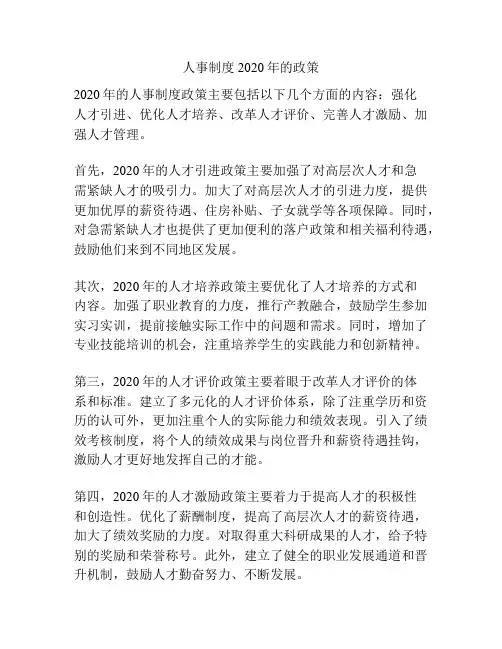 人事制度 2020 年的政策

2020 年的人事制度政策主要包括以下几个方面的内容：强化人才引进、优化人才培养、改革人才评价、完善人才激励、加强人才管理。

首先，2020 年的人才引进政策主要加强了对高层次人才和急需紧缺人才的吸引力。加大了对高层次人才的引进力度，提供更加优厚的薪资待遇、住房补贴、子女就学等各项保障。同时，对急需紧缺人才也提供了更加便利的落户政策和相关福利待遇，鼓励他们来到不同地区发展。

其次，2020 年的人才培养政策主要优化了人才培养的方式和内容。加强了职业教育的力度，推行产教融合，鼓励学生参加实习实训，提前接触实际工作中的问题和需求。同时，增加了专业技能培训的机会，注重培养学生的实践能力和创新精神。

第三，2020 年的人才评价政策主要着眼于改革人才评价的体系和标准。建立了多元化的人才评价体系，除了注重学历和资历的认可外，更加注重个人的实际能力和绩效表现。引入了绩效考核制度，将个人的绩效成果与岗位晋升和薪资待遇挂钩，激励人才更好地发挥自己的才能。

第四，2020 年的人才激励政策主要着力于提高人才的积极性和创造性。优化了薪酬制度，提高了高层次人才的薪资待遇，加大了绩效奖励的力度。对取得重大科研成果的人才，给予特别的奖励和荣誉称号。此外，建立了健全的职业发展通道和晋升机制，鼓励人才勤奋努力、不断发展。